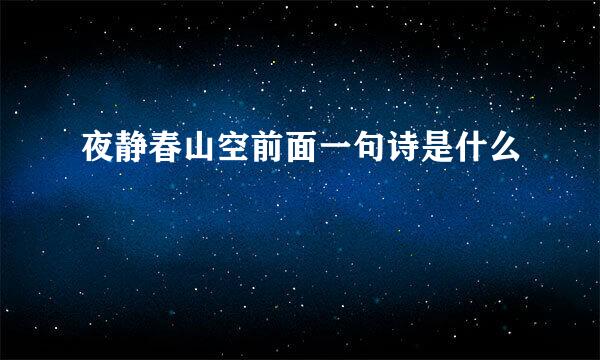 夜静春山空前面一句诗是什么